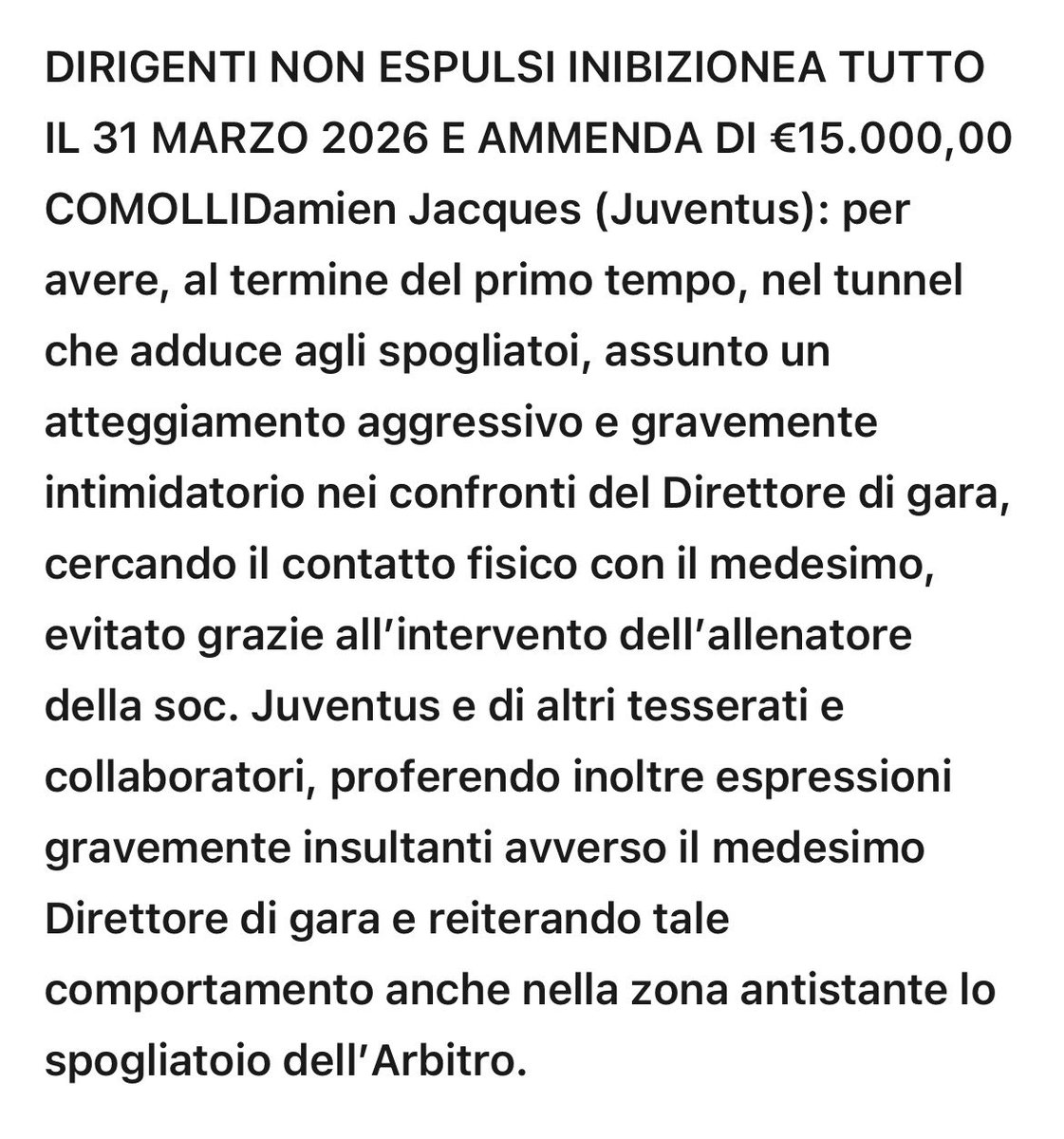 DIRIGENTI NON ESPULSI INIBIZIONEA TUTTO IL 31 MARZO 2026 E AMMENDA DI €15.000,00
COMOLLIDamien Jacques (Juventus): per avere, al termine del primo tempo, nel tunnel che adduce agli spogliatoi, assunto un atteggiamento aggressivo e gravemente intimidatorio nei confronti del Direttore di gara, cercando il contatto fisico con il medesimo, evitato grazie all'intervento dell'allenatore della soc. Juventus e di altri tesserati e collaboratori, proferendo inoltre espressioni gravemente insultanti avverso il medesimo Direttore di gara e reiterando tale comportamento anche nella zona antistante lo spogliatoio dell'Arbitro.